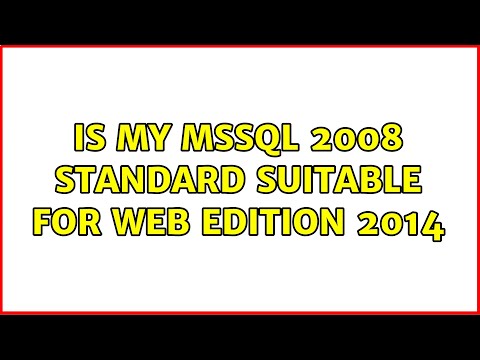 IS MY MSSQL 2008 STANDARD SUITABLE FOR WEB EDITION 2014